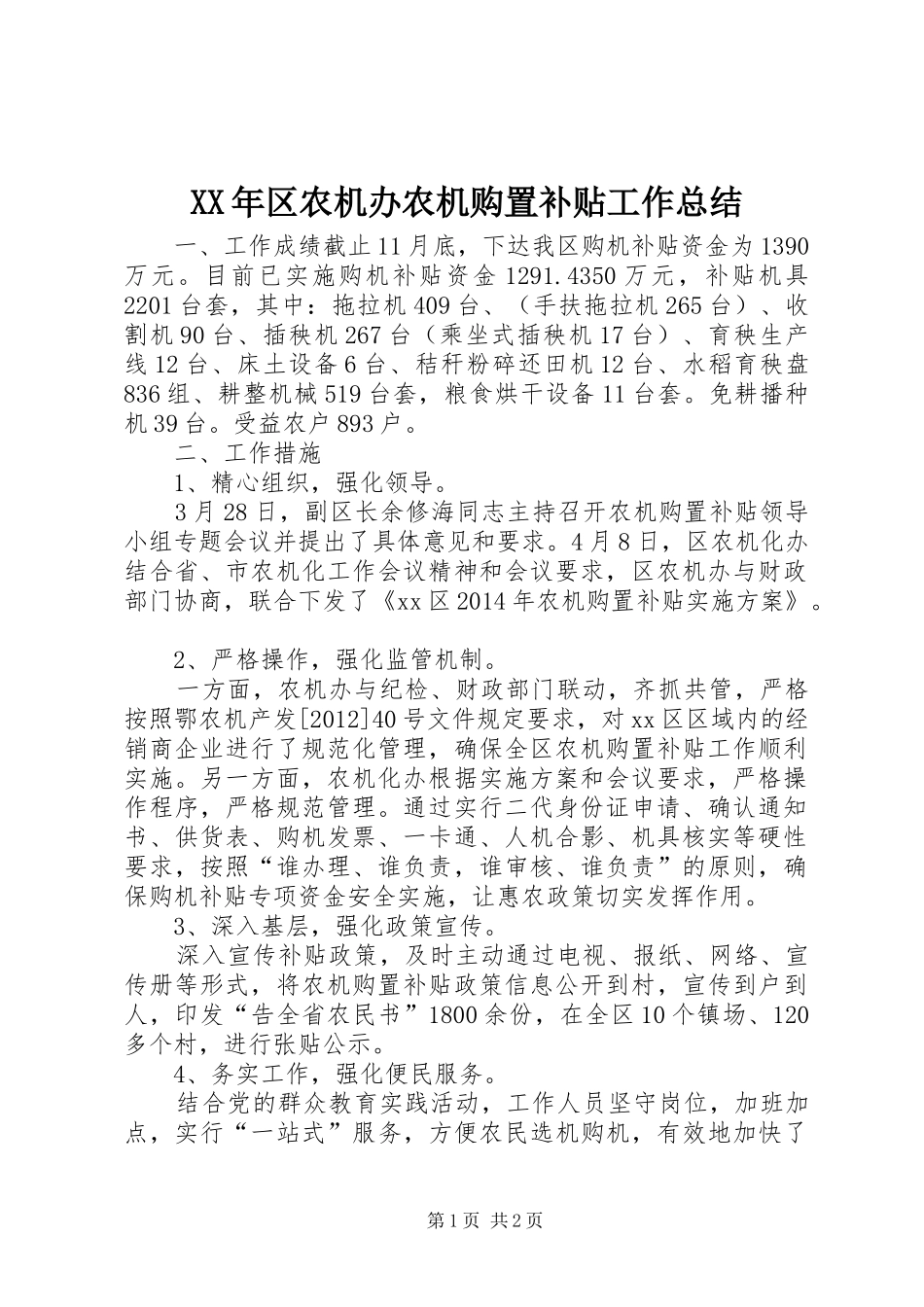 XX年区农机办农机购置补贴工作总结

一、工作成绩截止11月底，下达我区购机补贴资金为1390万元。目前已实施购机补贴资金1291.4350万元，补贴机具2201台套，其中：拖拉机409台、（手扶拖拉机265台）、收割机90台、插秧机267台（乘坐式插秧机17台）、育秧生产线12台、床土设备6台、秸秆粉碎还田机12台、水稻育秧盘836组、耕整机械519台套，粮食烘干设备11台套。免耕播种机39台。受益农户893户。

二、工作措施

1、精心组织，强化领导。

3月28日，副区长余修海同志主持召开农机购置补贴领导小组专题会议并提出了具体意见和要求。4月8日，区农机化办结合省、市农机化工作会议精神和会议要求，区农机办与财政部门协商，联合下发了《xx区2014年农机购置补贴实施方案》。

2、严格操作，强化监管机制。

一方面，农机办与纪检、财政部门联动，齐抓共管，严格按照鄂农机产发[2012]40号文件规定要求，对xx区区域内的经销商企业进行了规范化管理，确保全区农机购置补贴工作顺利实施。另一方面，农机化办根据实施方案和会议要求，严格操作程序，严格规范管理。通过实行二代身份证申请、确认通知书、供货表、购机发票、一卡通、人机合影、机具核实等硬性要求，按照“谁办理、谁负责，谁审核、谁负责”的原则，确保购机补贴专项资金安全实施，让惠农政策切实发挥作用。

3、深入基层，强化政策宣传。

深入宣传补贴政策，及时主动通过电视、报纸、网络、宣传册等形式，将农机购置补贴政策信息公开到村，宣传到户到人，印发“告全省农民书”1800余份，在全区10个镇场、120多个村，进行张贴公示。

4、务实工作，强化便民服务。

结合党的群众教育实践活动，工作人员坚守岗位，加班加点，实行“一站式”服务，方便农民选机购机，有效地加快了

第1页 共2页